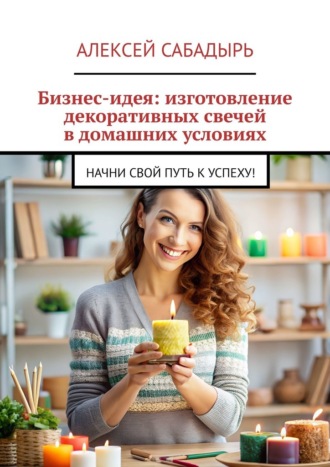 АЛЕКСЕЙ САБАДЫРЬ

Бизнес-идея: изготовление декоративных свечей в домашних условиях

НАЧНИ СВОЙ ПУТЬ К УСПЕХУ!